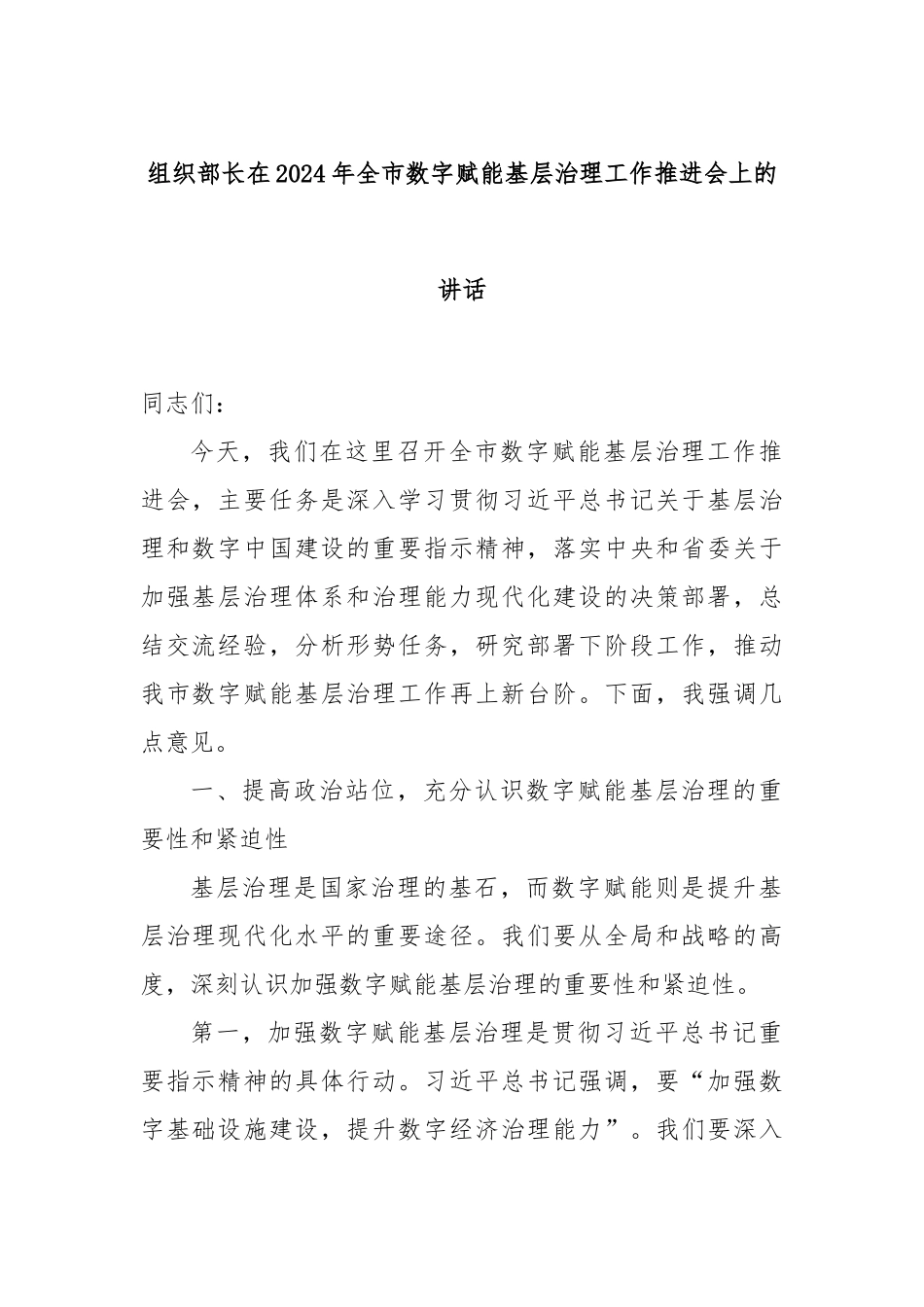 组织部长在2024年全市数字赋能基层治理工作推进会上的讲话

同志们：

今天，我们在这里召开全市数字赋能基层治理工作推进会，主要任务是深入学习贯彻习近平总书记关于基层治理和数字中国建设的重要指示精神，落实中央和省委关于加强基层治理体系和治理能力现代化建设的决策部署，总结交流经验，分析形势任务，研究部署下阶段工作，推动我市数字赋能基层治理工作再上新台阶。下面，我强调几点意见。

一、提高政治站位，充分认识数字赋能基层治理的重要性和紧迫性

基层治理是国家治理的基石，而数字赋能则是提升基层治理现代化水平的重要途径。我们要从全局和战略的高度，深刻认识加强数字赋能基层治理的重要性和紧迫性。

第一，加强数字赋能基层治理是贯彻习近平总书记重要指示精神的具体行动。习近平总书记强调，要“加强数字基础设施建设，提升数字经济治理能力”。我们要深入